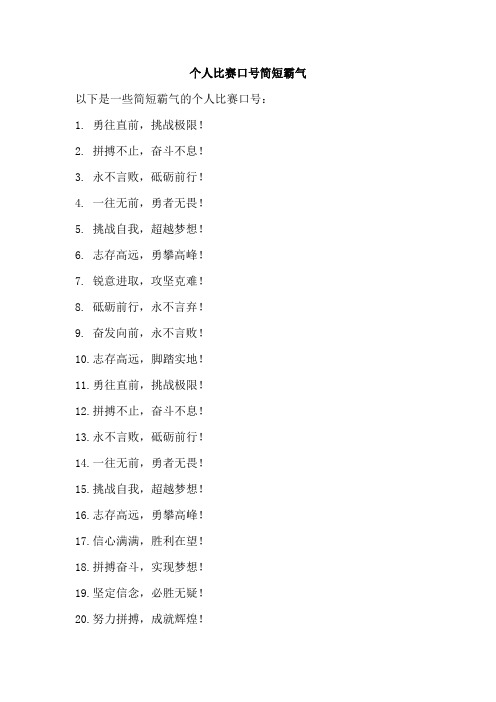 个人比赛口号简短霸气

以下是一些简短霸气的个人比赛口号：

1. 勇往直前，挑战极限！

2. 拼搏不止，奋斗不息！

3. 永不言败，砥砺前行！

4. 一往无前，勇者无畏！

5. 挑战自我，超越梦想！

6. 志存高远，勇攀高峰！

7. 锐意进取，攻坚克难！

8. 砥砺前行，永不言弃！

9. 奋发向前，永不言败！

10. 志存高远，脚踏实地！

11. 勇往直前，挑战极限！

12. 拼搏不止，奋斗不息！

13. 永不言败，砥砺前行！

14. 一往无前，勇者无畏！

15. 挑战自我，超越梦想！

16. 志存高远，勇攀高峰！

17. 信心满满，胜利在望！

18. 拼搏奋斗，实现梦想！

19. 坚定信念，必胜无疑！

20. 努力拼搏，成就辉煌！